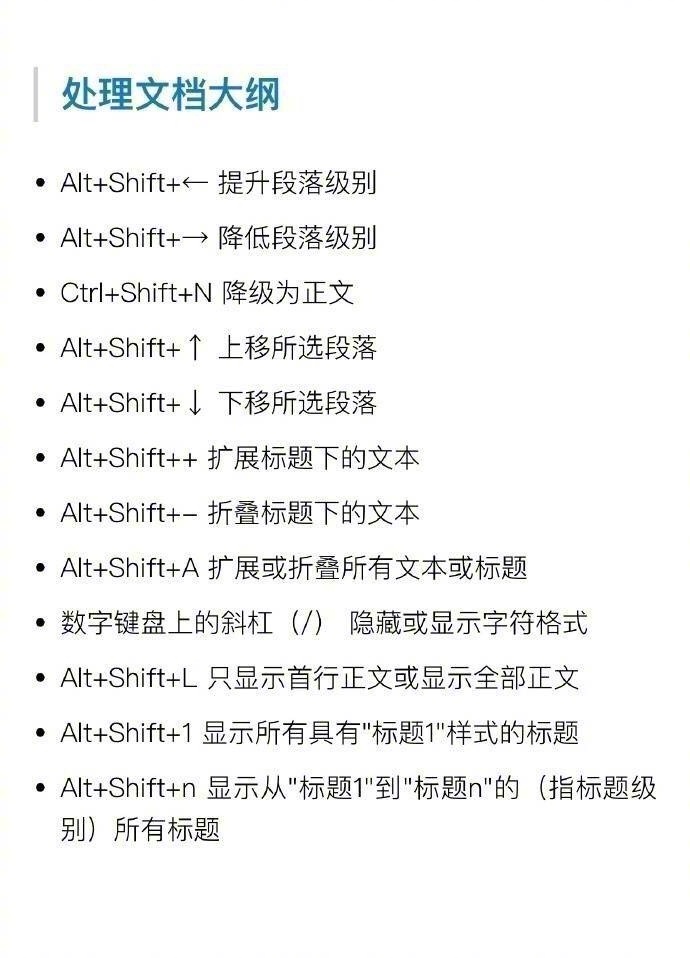 处理文档大纲

• Alt+Shift+← 提升段落级别
• Alt+Shift+→ 降低段落级别
• Ctrl+Shift+N 降级为正文
• Alt+Shift+↑ 上移所选段落
• Alt+Shift+↓ 下移所选段落
• Alt+Shift++ 扩展标题下的文本
• Alt+Shift+– 折叠标题下的文本
• Alt+Shift+A 扩展或折叠所有文本或标题
• 数字键盘上的斜杠（/） 隐藏或显示字符格式
• Alt+Shift+L 只显示首行正文或显示全部正文
• Alt+Shift+1 显示所有具有“标题1”样式的标题
• Alt+Shift+n 显示从“标题1”到“标题n”的（指标题级别）所有标题